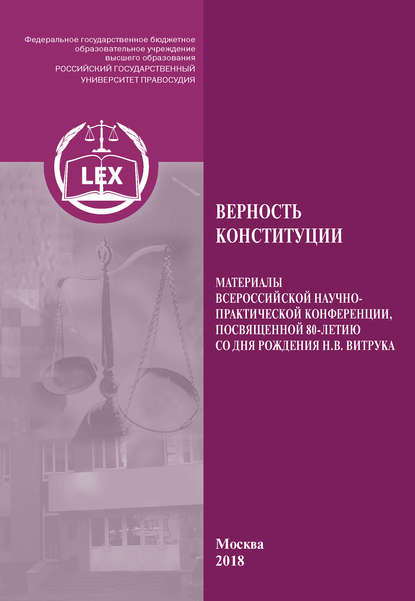 Федеральное государственное бюджетное образовательное учреждение высшего образования РОССИЙСКИЙ ГОСУДАРСТВЕННЫЙ УНИВЕРСИТЕТ ПРАВОСУДИЯ

LEX

ВЕРНОСТЬ КОНСТИТУЦИИ

МАТЕРИАЛЫ ВСЕРОССИЙСКОЙ НАУЧНО-ПРАКТИЧЕСКОЙ КОНФЕРЕНЦИИ, ПОСВЯЩЕННОЙ 80-ЛЕТИЮ СО ДНЯ РОЖДЕНИЯ Н.В. ВИТРУКА

Москва
2018